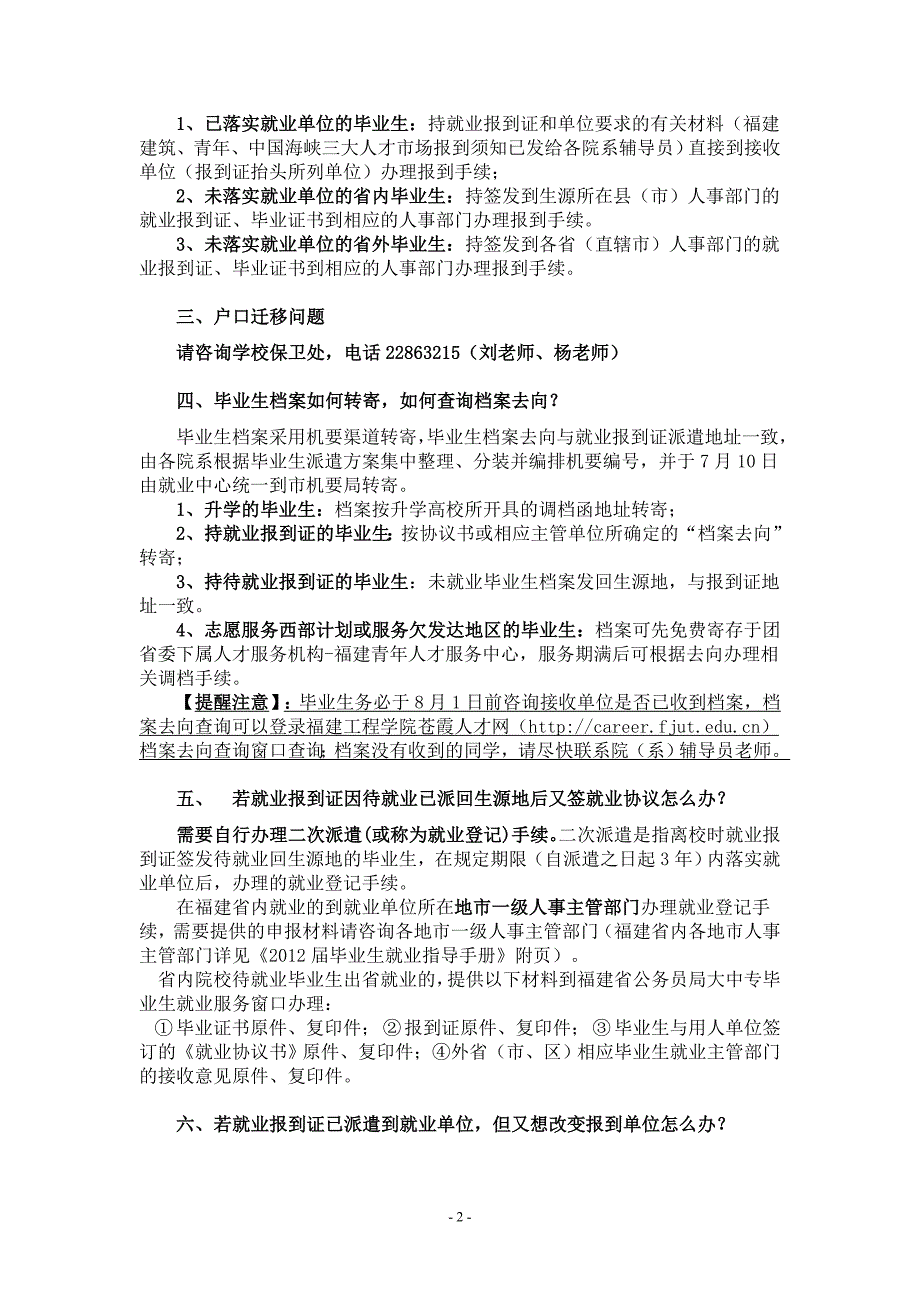 1、已落实就业单位的毕业生：持就业报到证和单位要求的有关材料（福建建筑、青年、中国海峡三大人才市场报到须知已发给各院系辅导员）直接到接收单位（报到证抬头所列单位）办理报到手续；

2、未落实就业单位的省内毕业生：持签发到生源所在县（市）人事部门的就业报到证、毕业证书到相应的人事部门办理报到手续。

3、未落实就业单位的省外毕业生：持签发到各省（直辖市）人事部门的就业报到证、毕业证书到相应的人事部门办理报到手续。

三、户口迁移问题

请咨询学校保卫处，电话 22863215（刘老师、杨老师）

四、毕业生档案如何转寄，如何查询档案去向？

毕业生档案采用机要渠道转寄，毕业生档案去向与就业报到证派遣地址一致，由各院系根据毕业生派遣方案集中整理、分装并编排机要编号，并于 7 月 10 日由就业中心统一到市机要局转寄。

1、升学的毕业生：档案按升学高校所开具的调档函地址转寄；

2、持就业报到证的毕业生：按协议书或相应主管单位所确定的“档案去向”转寄；

3、持待就业报到证的毕业生：未就业毕业生档案发回生源地，与报到证地址一致。

4、志愿服务西部计划或服务欠发达地区的毕业生：档案可先免费寄存于团省委下属人才服务机构-福建青年人才服务中心，服务期满后可根据去向办理相关调档手续。

【提醒注意】：毕业生务必于 8 月 1 日前咨询接收单位是否已收到档案，档案去向查询可以登录福建工程学院苍霞人才网（http://career.fjut.edu.cn）档案去向查询窗口查询;档案没有收到的同学，请尽快联系院（系）辅导员老师。

五、 若就业报到证因待就业已派回生源地后又签就业协议怎么办？

需要自行办理二次派遣(或称为就业登记)手续。二次派遣是指离校时就业报到证签发待就业回生源地的毕业生，在规定期限（自派遣之日起 3 年）内落实就业单位后，办理的就业登记手续。

在福建省内就业的到就业单位所在地市一级人事主管部门办理就业登记手续，需要提供的申报材料请咨询各地市一级人事主管部门（福建省内各地市人事主管部门详见《2012 届毕业生就业指导手册》附页）。

省内院校待就业毕业生出省就业的，提供以下材料到福建省公务员局大中专毕业生就业服务窗口办理：

①毕业证书原件、复印件；②报到证原件、复印件；③毕业生与用人单位签订的《就业协议书》原件、复印件；④外省（市、区）相应毕业生就业主管部门的接收意见原件、复印件。

六、若就业报到证已派遣到就业单位，但又想改变报到单位怎么办？

- 2 -